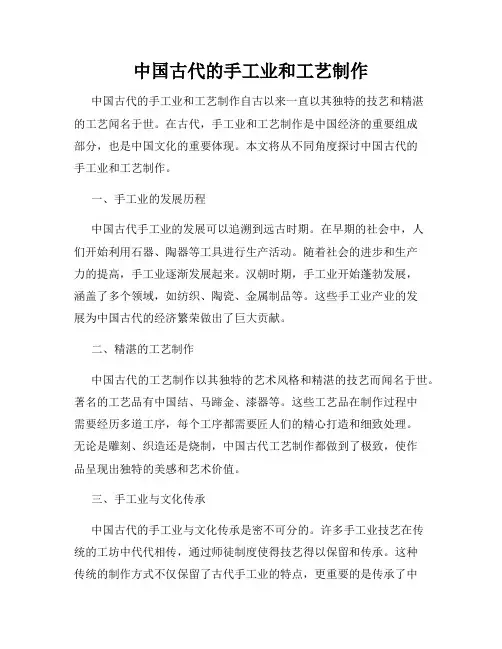 中国古代的手工业和工艺制作

中国古代的手工业和工艺制作自古以来一直以其独特的技艺和精湛的工艺闻名于世。在古代，手工业和工艺制作是中国经济的重要组成部分，也是中国文化的重要体现。本文将从不同角度探讨中国古代的手工业和工艺制作。

一、手工业的发展历程

中国古代手工业的发展可以追溯到远古时期。在早期的社会中，人们开始利用石器、陶器等工具进行生产活动。随着社会的进步和生产力的提高，手工业逐渐发展起来。汉朝时期，手工业开始蓬勃发展，涵盖了多个领域，如纺织、陶瓷、金属制品等。这些手工业产业的发展为中国古代的经济繁荣做出了巨大贡献。

二、精湛的工艺制作

中国古代的工艺制作以其独特的艺术风格和精湛的技艺而闻名于世。著名的工艺品有中国结、马蹄金、漆器等。这些工艺品在制作过程中需要经历多道工序，每个工序都需要匠人们的精心打造和细致处理。无论是雕刻、织造还是烧制，中国古代工艺制作都做到了极致，使作品呈现出独特的美感和艺术价值。

三、手工业与文化传承

中国古代的手工业与文化传承是密不可分的。许多手工业技艺在传统的工坊中代代相传，通过师徒制度使得技艺得以保留和传承。这种传统的制作方式不仅保留了古代手工业的特点，更重要的是传承了中